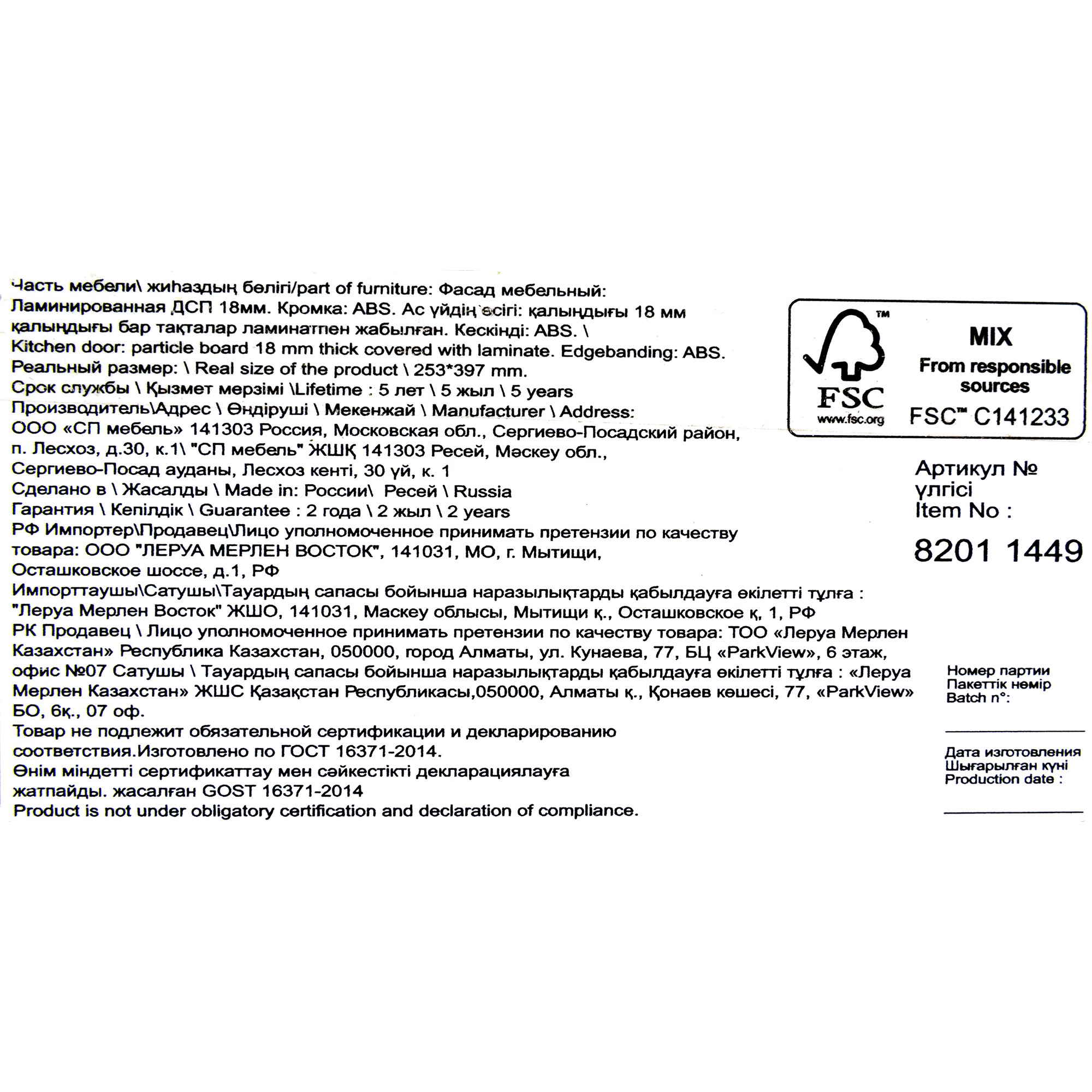 Часть мебели\ жиһаздың бөлігі/part of furniture: Фасад мебельный: Ламинированная ДСП 18мм. Кромка: ABS. Ас үйдің есігі: қалыңдығы 18 мм қалыңдығы бар тақталар ламинатпен жабылған. Кескінді: ABS. \ Kitchen door: particle board 18 mm thick covered with laminate. Edgebanding: ABS.
Реальный размер: \ Real size of the product \ 253*397 mm.
Срок службы \ Қызмет мерзімі \Lifetime : 5 лет \ 5 жыл \ 5 years
Производитель\Адрес \ Өндіруші \ Мекенжай \ Manufacturer \ Address:
ООО «СП мебель» 141303 Россия, Московская обл., Сергиево-Посадский район, п. Лесхоз, д.30, к.1\ "СП мебель" ЖШҚ 141303 Ресей, Мәскеу обл., Сергиево-Посад ауданы, Лесхоз кенті, 30 үй, к. 1
Сделано в \ Жасалды \ Made in: России\ Ресей \ Russia
Гарантия \ Кепілдік \ Guarantee : 2 года \ 2 жыл \ 2 years
РФ Импортер\Продавец\Лицо уполномоченное принимать претензии по качеству товара: ООО "ЛЕРУА МЕРЛЕН ВОСТОК", 141031, МО, г. Мытищи, Осташковское шоссе, д.1, РФ
Импорттаушы\Сатушы\Тауардың сапасы бойынша наразылықтарды қабылдауға өкілетті тұлға : "Леруа Мерлен Восток" ЖШО, 141031, Маскеу облысы, Мытищи қ., Осташковское қ, 1, РФ
РК Продавец \ Лицо уполномоченное принимать претензии по качеству товара: ТОО «Леруа Мерлен Казахстан» Республика Казахстан, 050000, город Алматы, ул. Кунаева, 77, БЦ «ParkView», 6 этаж, офис №07 Сатушы \ Тауардың сапасы бойынша наразылықтарды қабылдауға өкілетті тұлға : «Леруа Мерлен Казахстан» ЖШС Қазақстан Республикасы,050000, Алматы қ., Қонаев көшесі, 77, «ParkView» БО, 6қ., 07 оф.
Товар не подлежит обязательной сертификации и декларированию соответствия.Изготовлено по ГОСТ 16371-2014.
Өнім міндетті сертификаттау мен сәйкестікті декларациялауға жатпайды. жасалған GOST 16371-2014
Product is not under obligatory certification and declaration of compliance.

FSC
www.fsc.org
MIX
From responsible sources
FSC™ C141233

Артикул №
үлгісі
Item No :
8201 1449

Номер партии
Пакеттік нөмір
Batch n°:

Дата изготовления
Шығарылған күні
Production date :